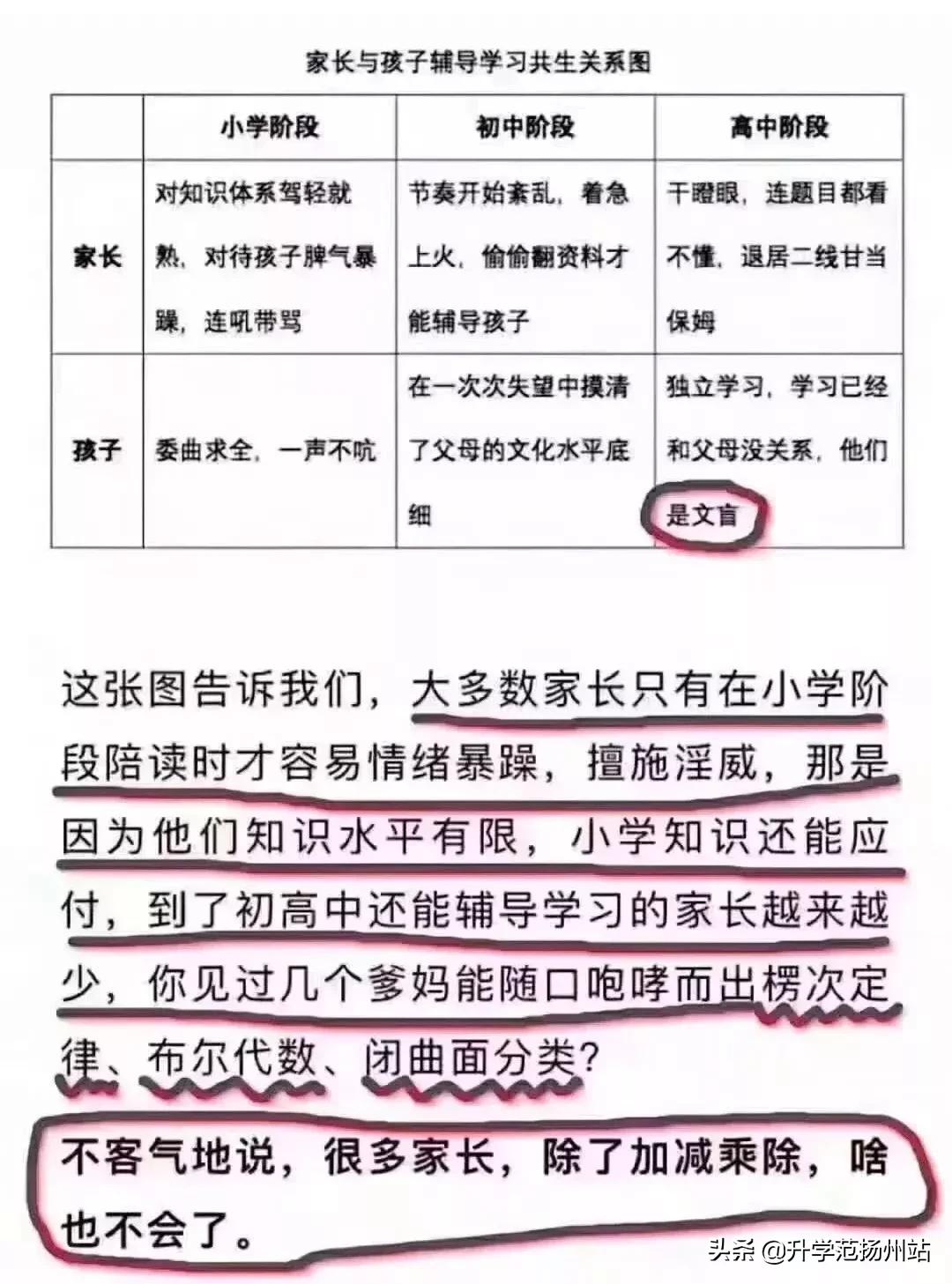 家长与孩子辅导学习共生关系图

|  | 小学阶段 | 初中阶段 | 高中阶段 |
|---|---|---|---|
| 家长 | 对知识体系驾轻就熟，对待孩子脾气暴躁，连吼带骂 | 节奏开始紊乱，着急上火，偷偷翻资料才能辅导孩子 | 干瞪眼，连题目都看不懂，退居二线甘当保姆 |
| 孩子 | 委曲求全，一声不吭 | 在一次次失望中摸清了父母的文化水平底细 | 独立学习，学习已经和父母没关系，他们是文盲 |

这张图告诉我们，大多数家长只有在小学阶段陪读时才容易情绪暴躁，擅施淫威，那是因为他们知识水平有限，小学知识还能应付，到了初高中还能辅导学习的家长越来越少，你见过几个爹妈能随口咆哮而出楞次定律、布尔代数、闭曲面分类？

不客气地说，很多家长，除了加减乘除，啥也不会了。

头条 @升学范扬州站